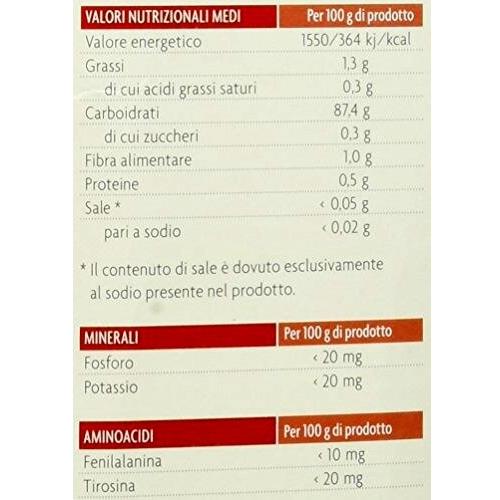 | VALORI NUTRIZIONALI MEDI | Per 100 g di prodotto |
|---|---|
| Valore energetico | 1550/364 kj/kcal |
| Grassi | 1,3 g |
| di cui acidi grassi saturi | 0,3 g |
| Carboidrati | 87,4 g |
| di cui zuccheri | 0,3 g |
| Fibra alimentare | 1,0 g |
| Proteine | 0,5 g |
| Sale * | < 0,05 g |
| pari a sodio | < 0,02 g |

* Il contenuto di sale è dovuto esclusivamente al sodio presente nel prodotto.

| MINERALI | Per 100 g di prodotto |
|---|---|
| Fosforo | < 20 mg |
| Potassio | < 20 mg |

| AMINOACIDI | Per 100 g di prodotto |
|---|---|
| Fenilalanina | < 10 mg |
| Tirosina | < 20 mg |